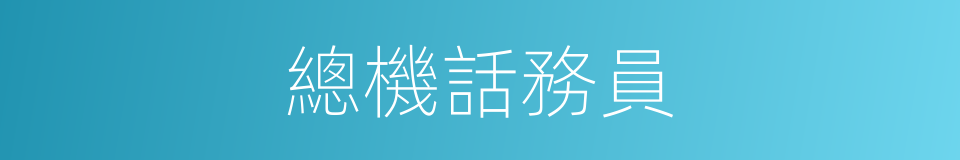 總機話務員